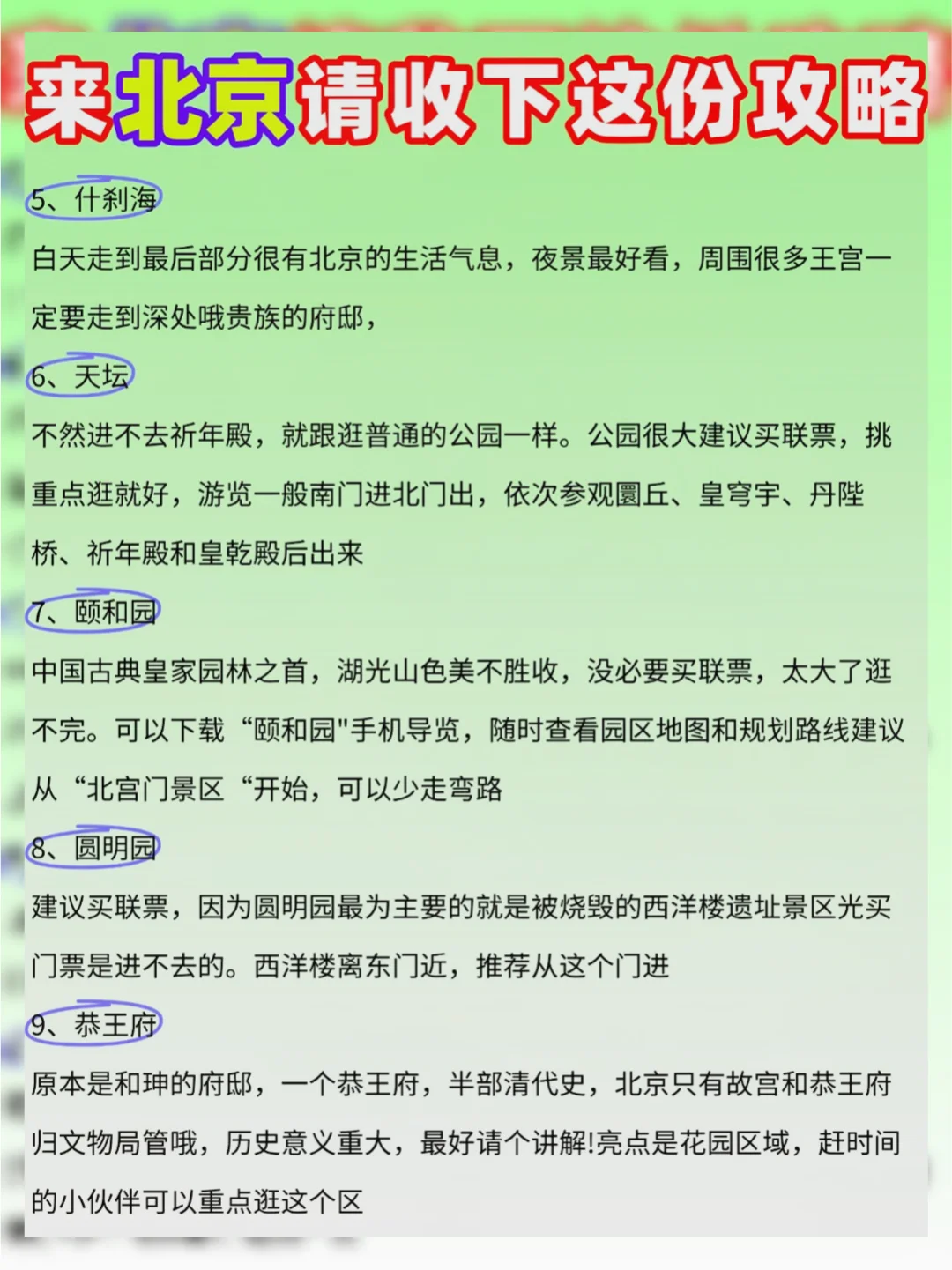 来北京请收下这份攻略

5、什刹海

白天走到最后部分很有北京的生活气息，夜景最好看，周围很多王宫一定要走到深处哦贵族的府邸，

6、天坛

不然进不去祈年殿，就跟逛普通的公园一样。公园很大建议买联票，挑重点逛就好，游览一般南门进北门出，依次参观圜丘、皇穹宇、丹陛桥、祈年殿和皇乾殿后出来

7、颐和园

中国古典皇家园林之首，湖光山色美不胜收，没必要买联票，太大了逛不完。可以下载“颐和园"手机导览，随时查看园区地图和规划路线建议从“北宫门景区“开始，可以少走弯路

8、圆明园

建议买联票，因为圆明园最为主要的就是被烧毁的西洋楼遗址景区光买门票是进不去的。西洋楼离东门近，推荐从这个门进

9、恭王府

原本是和珅的府邸，一个恭王府，半部清代史，北京只有故宫和恭王府归文物局管哦，历史意义重大，最好请个讲解!亮点是花园区域，赶时间的小伙伴可以重点逛这个区